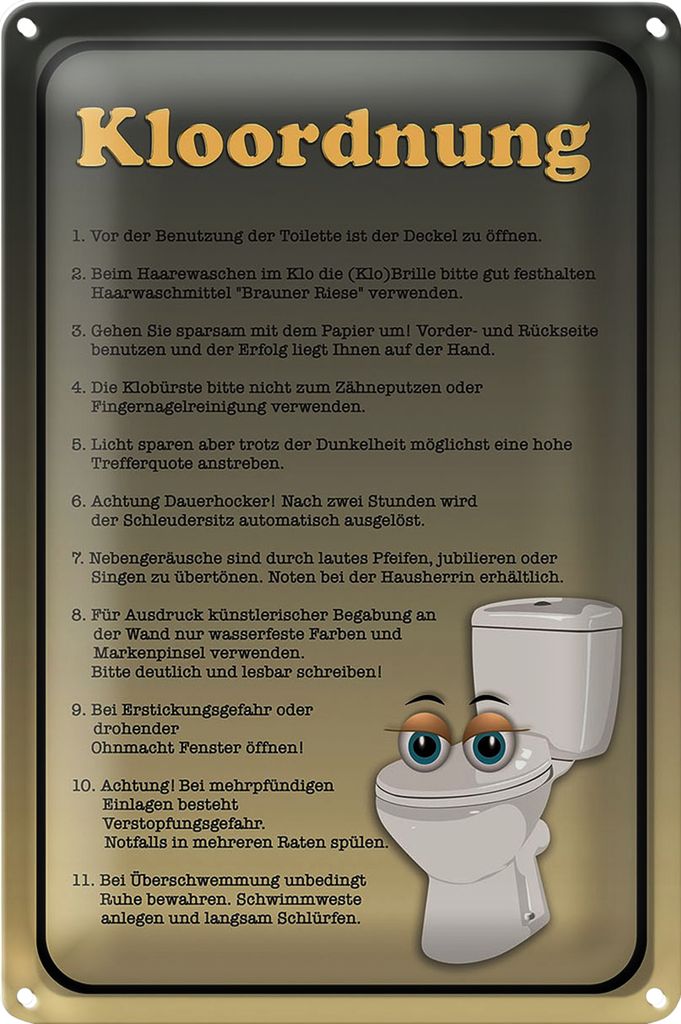 Kloordnung

1. Vor der Benutzung der Toilette ist der Deckel zu öffnen.

2. Beim Haarewaschen im Klo die (Klo)Brille bitte gut festhalten Haarwaschmittel "Brauner Riese" verwenden.

3. Gehen Sie sparsam mit dem Papier um! Vorder- und Rückseite benutzen und der Erfolg liegt Ihnen auf der Hand.

4. Die Klobürste bitte nicht zum Zähneputzen oder Fingernagelreinigung verwenden.

5. Licht sparen aber trotz der Dunkelheit möglichst eine hohe Trefferquote anstreben.

6. Achtung Dauerhocker! Nach zwei Stunden wird der Schleudersitz automatisch ausgelöst.

7. Nebengeräusche sind durch lautes Pfeifen, jubilieren oder Singen zu übertönen. Noten bei der Hausherrin erhältlich.

8. Für Ausdruck künstlerischer Begabung an der Wand nur wasserfeste Farben und Markenpinsel verwenden. Bitte deutlich und lesbar schreiben!

9. Bei Erstickungsgefahr oder drohender Ohnmacht Fenster öffnen!

10. Achtung! Bei mehrpfündigen Einlagen besteht Verstopfungsgefahr. Notfalls in mehreren Raten spülen.

11. Bei Überschwemmung unbedingt Ruhe bewahren. Schwimmweste anlegen und langsam Schlürfen.